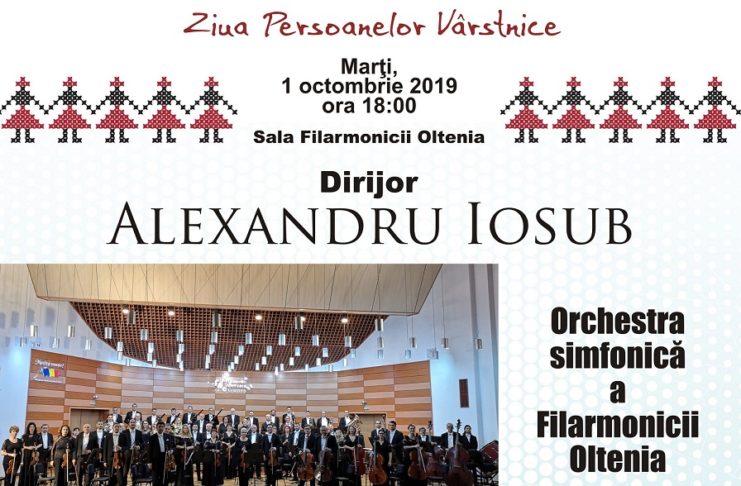 Ziua Persoanelor Vârstnice

Marţi,
1 octombrie 2019
ora 18:00

Sala Filarmonicii Oltenia

Dirijor
ALEXANDRU IOSUB

Orchestra
simfonică
a
Filarmonicii
Oltenia